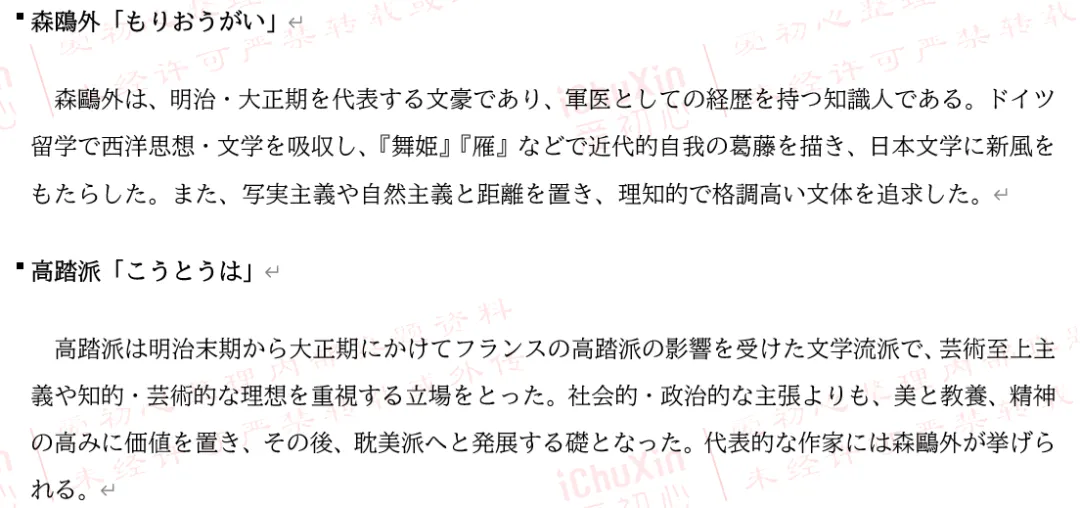 森鷗外「もりおうがい」

森鷗外は、明治・大正期を代表する文豪であり、軍医としての経歴を持つ知識人である。ドイツ留学で西洋思想・文学を吸収し、『舞姫』『雁』などで近代的自我の葛藤を描き、日本文学に新風をもたらした。また、写実主義や自然主義と距離を置き、理知的で格調高い文体を追求した。

高踏派「こうとうは」

高踏派は明治末期から大正期にかけてフランスの高踏派の影響を受けた文学流派で、芸術至上主義や知的・芸術的な理想を重視する立場をとった。社会的・政治的な主張よりも、美と教養、精神の高みに価値を置き、その後、耽美派へと発展する礎となった。代表的な作家には森鷗外が挙げられる。

iChuXin